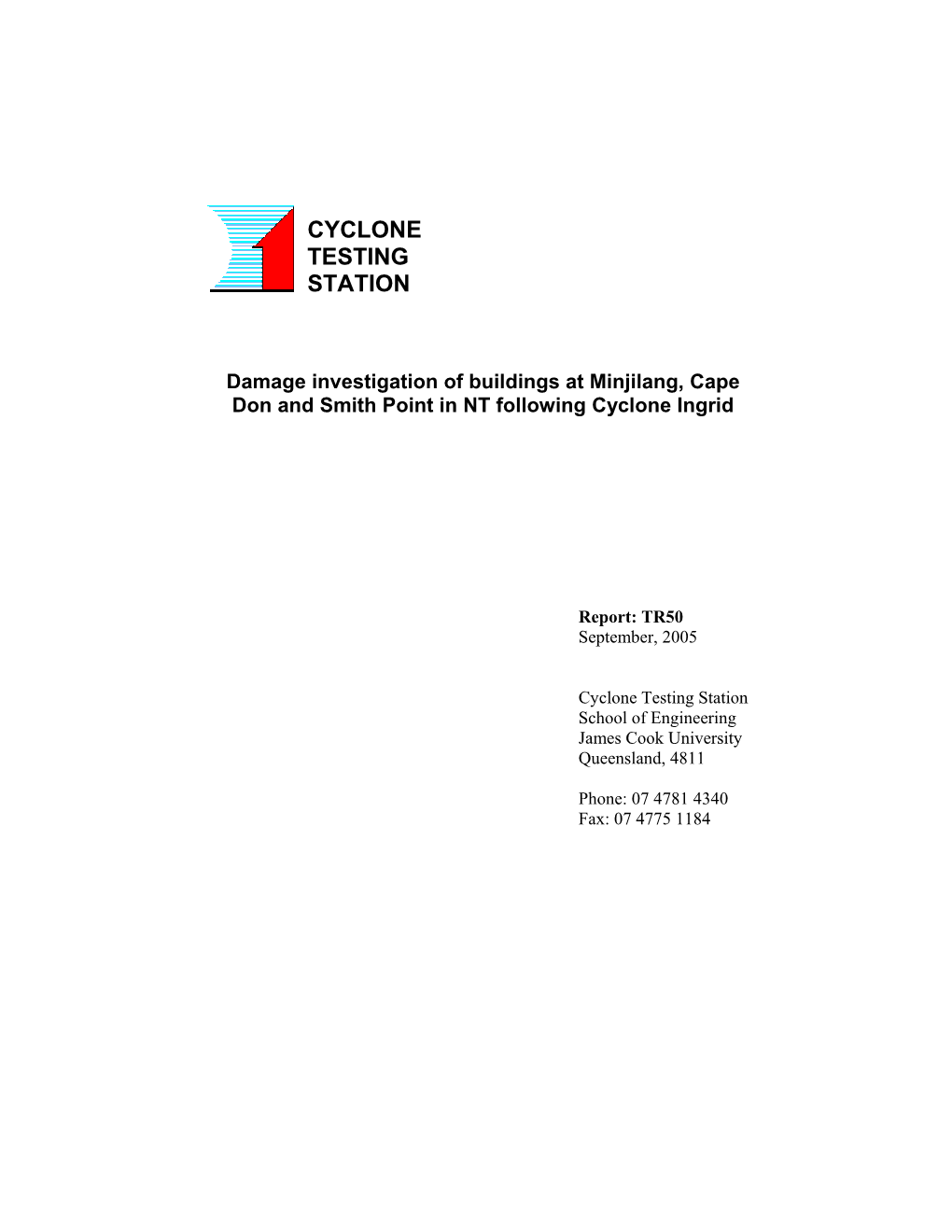 CYCLONE
TESTING
STATION

Damage investigation of buildings at Minjilang, Cape Don and Smith Point in NT following Cyclone Ingrid

Report: TR50
September, 2005

Cyclone Testing Station
School of Engineering
James Cook University
Queensland, 4811

Phone: 07 4781 4340
Fax: 07 4775 1184